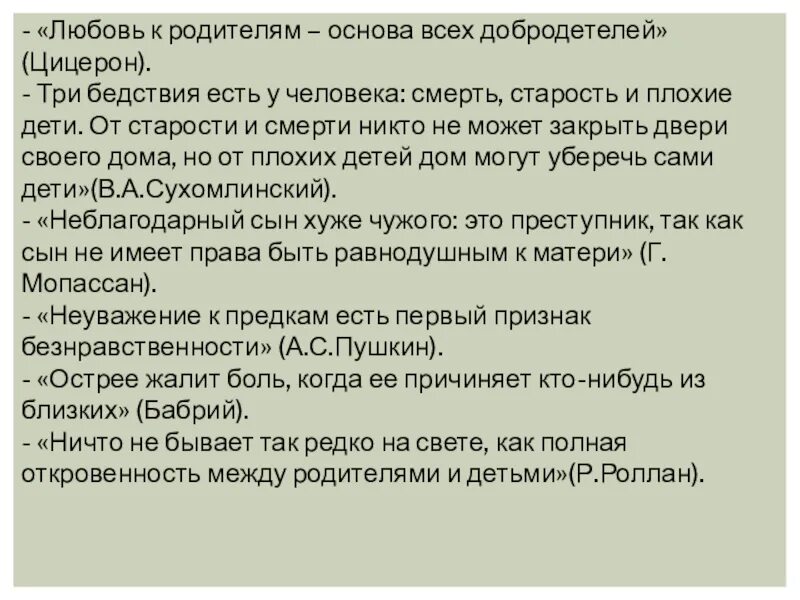 - «Любовь к родителям – основа всех добродетелей» (Цицерон).
- Три бедствия есть у человека: смерть, старость и плохие дети. От старости и смерти никто не может закрыть двери своего дома, но от плохих детей дом могут уберечь сами дети»(В.А.Сухомлинский).
- «Неблагодарный сын хуже чужого: это преступник, так как сын не имеет права быть равнодушным к матери» (Г. Мопассан).
- «Неуважение к предкам есть первый признак безнравственности» (А.С.Пушкин).
- «Острее жалит боль, когда ее причиняет кто-нибудь из близких» (Бабрий).
- «Ничто не бывает так редко на свете, как полная откровенность между родителями и детьми»(Р.Роллан).